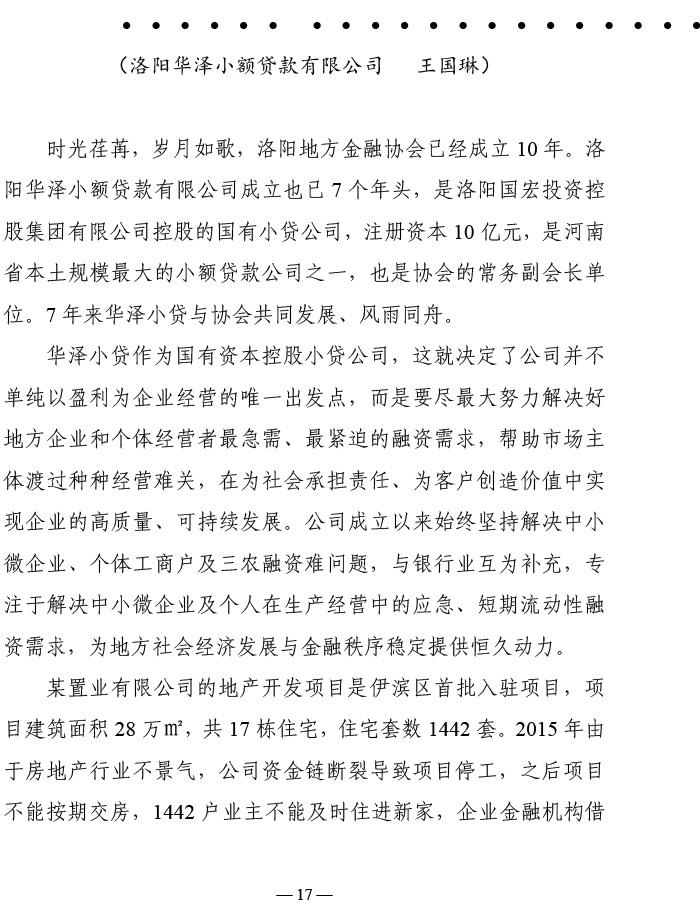 （洛阳华泽小额贷款有限公司　王国琳）

时光荏苒，岁月如歌，洛阳地方金融协会已经成立10年。洛阳华泽小额贷款有限公司成立也已7个年头，是洛阳国宏投资控股集团有限公司控股的国有小贷公司，注册资本10亿元，是河南省本土规模最大的小额贷款公司之一，也是协会的常务副会长单位。7年来华泽小贷与协会共同发展、风雨同舟。

华泽小贷作为国有资本控股小贷公司，这就决定了公司并不单纯以盈利为企业经营的唯一出发点，而是要尽最大努力解决好地方企业和个体经营者最急需、最紧迫的融资需求，帮助市场主体渡过种种经营难关，在为社会承担责任、为客户创造价值中实现企业的高质量、可持续发展。公司成立以来始终坚持解决中小微企业、个体工商户及三农融资难问题，与银行业互为补充，专注于解决中小微企业及个人在生产经营中的应急、短期流动性融资需求，为地方社会经济发展与金融秩序稳定提供恒久动力。

某置业有限公司的地产开发项目是伊滨区首批入驻项目，项目建筑面积28万㎡，共17栋住宅，住宅套数1442套。2015年由于房地产行业不景气，公司资金链断裂导致项目停工，之后项目不能按期交房，1442户业主不能及时住进新家，企业金融机构借

—17—